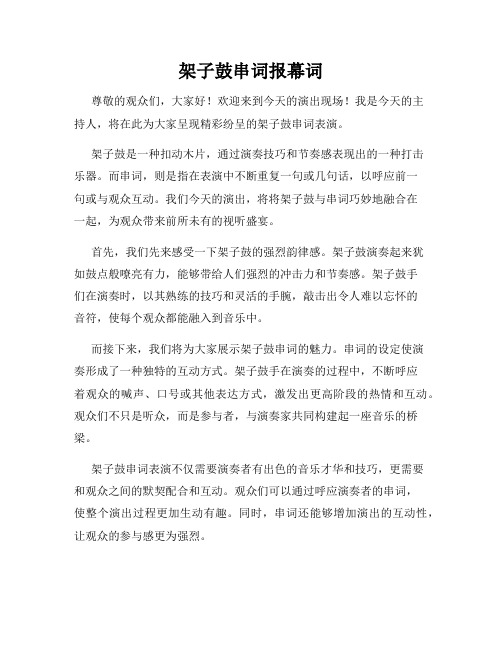 架子鼓串词报幕词

尊敬的观众们，大家好！欢迎来到今天的演出现场！我是今天的主持人，将在此为大家呈现精彩纷呈的架子鼓串词表演。

架子鼓是一种扣动木片，通过演奏技巧和节奏感表现出的一种打击乐器。而串词，则是指在表演中不断重复一句或几句话，以呼应前一句或与观众互动。我们今天的演出，将将架子鼓与串词巧妙地融合在一起，为观众带来前所未有的视听盛宴。

首先，我们先来感受一下架子鼓的强烈韵律感。架子鼓演奏起来犹如鼓点般嘹亮有力，能够带给人们强烈的冲击力和节奏感。架子鼓手们在演奏时，以其熟练的技巧和灵活的手腕，敲击出令人难以忘怀的音符，使每个观众都能融入到音乐中。

而接下来，我们将为大家展示架子鼓串词的魅力。串词的设定使演奏形成了一种独特的互动方式。架子鼓手在演奏的过程中，不断呼应着观众的喊声、口号或其他表达方式，激发出更高阶段的热情和互动。观众们不只是听众，而是参与者，与演奏家共同构建起一座音乐的桥梁。

架子鼓串词表演不仅需要演奏者有出色的音乐才华和技巧，更需要和观众之间的默契配合和互动。观众们可以通过呼应演奏者的串词，使整个演出过程更加生动有趣。同时，串词还能够增加演出的互动性，让观众的参与感更为强烈。